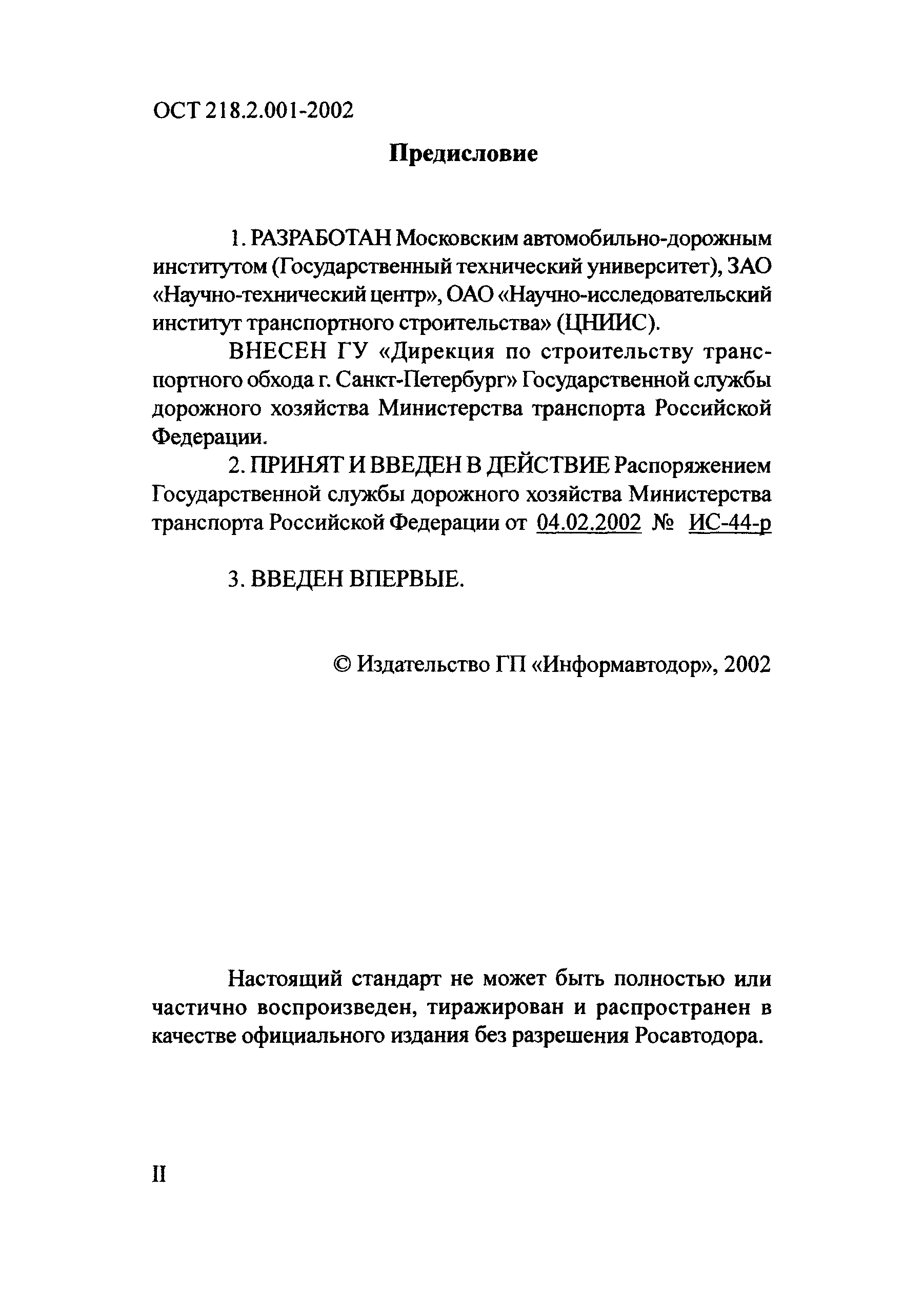 ОСТ 218.2.001-2002

Предисловие

1. РАЗРАБОТАН Московским автомобильно-дорожным институтом (Государственный технический университет), ЗАО «Научно-технический центр», ОАО «Научно-исследовательский институт транспортного строительства» (ЦНИИС).

ВНЕСЕН ГУ «Дирекция по строительству транспортного обхода г. Санкт-Петербург» Государственной службы дорожного хозяйства Министерства транспорта Российской Федерации.

2. ПРИНЯТ И ВВЕДЕН В ДЕЙСТВИЕ Распоряжением Государственной службы дорожного хозяйства Министерства транспорта Российской Федерации от 04.02.2002 № ИС-44-р

3. ВВЕДЕН ВПЕРВЫЕ.

© Издательство ГП «Информавтодор», 2002

Настоящий стандарт не может быть полностью или частично воспроизведен, тиражирован и распространен в качестве официального издания без разрешения Росавтодора.

II